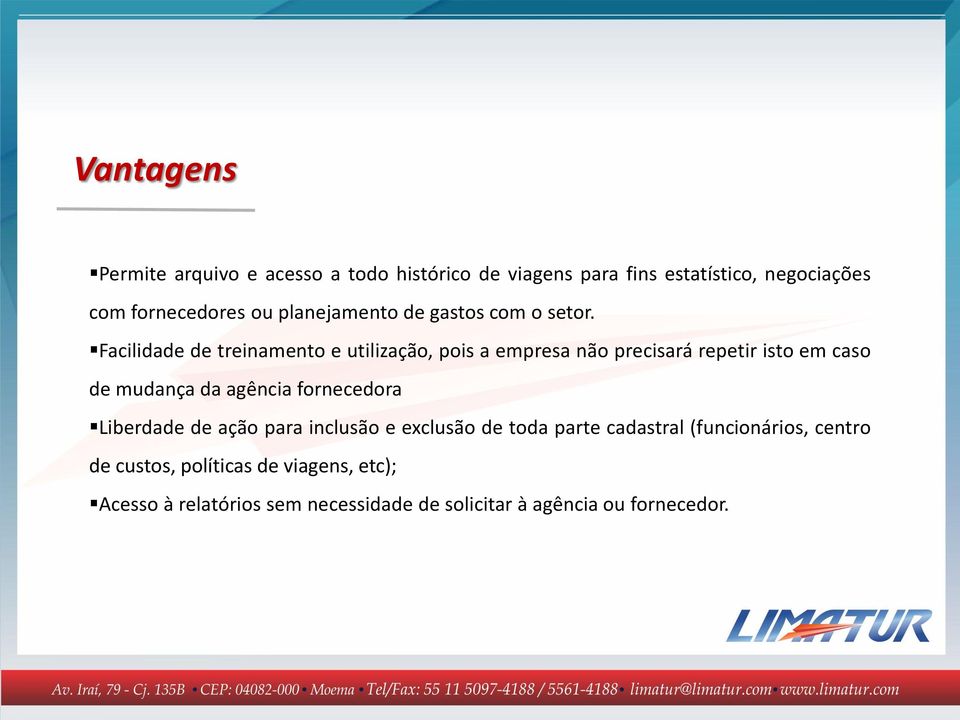 Vantagens

▪Permite arquivo e acesso a todo histórico de viagens para fins estatístico, negociações com fornecedores ou planejamento de gastos com o setor.

▪Facilidade de treinamento e utilização, pois a empresa não precisará repetir isto em caso de mudança da agência fornecedora

▪Liberdade de ação para inclusão e exclusão de toda parte cadastral (funcionários, centro de custos, políticas de viagens, etc);

▪Acesso à relatórios sem necessidade de solicitar à agência ou fornecedor.

LIMATUR

Av. Iraí, 79 - Cj. 135B • CEP: 04082-000 • Moema • Tel/Fax: 55 11 5097-4188 / 5561-4188 • limatur@limatur.com • www.limatur.com